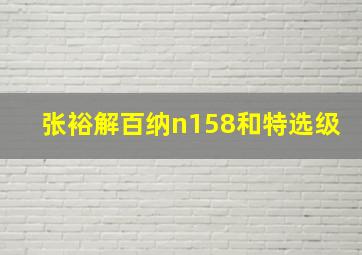 张裕解百纳n158和特选级